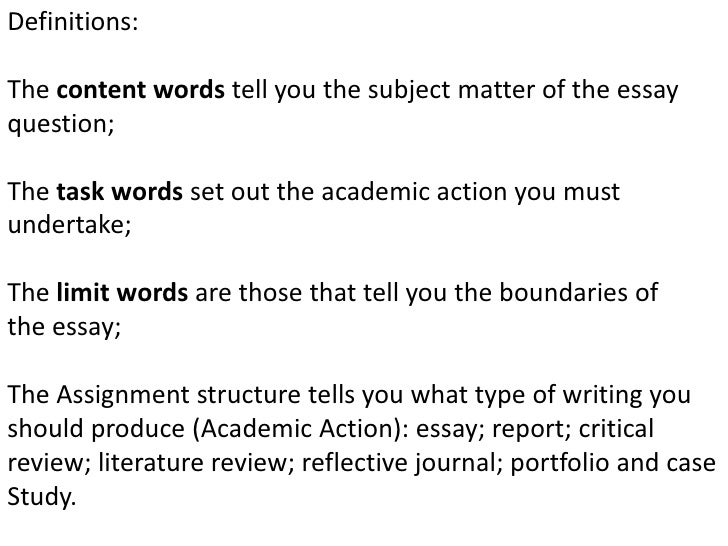 Definitions:

The content words tell you the subject matter of the essay question;

The task words set out the academic action you must undertake;

The limit words are those that tell you the boundaries of the essay;

The Assignment structure tells you what type of writing you should produce (Academic Action): essay; report; critical review; literature review; reflective journal; portfolio and case Study.